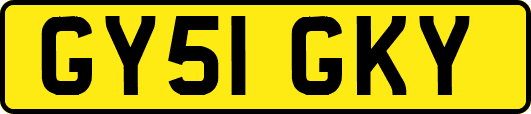 GY51 GKY